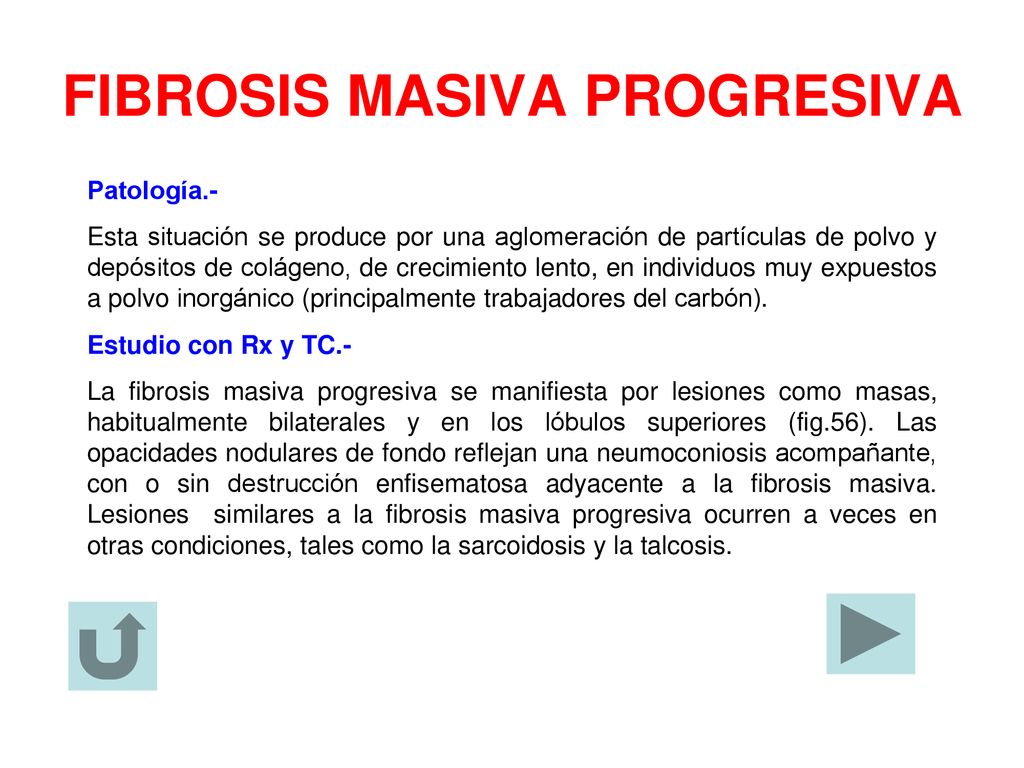 FIBROSIS MASIVA PROGRESIVA

Patología.-

Esta situación se produce por una aglomeración de partículas de polvo y depósitos de colágeno, de crecimiento lento, en individuos muy expuestos a polvo inorgánico (principalmente trabajadores del carbón).

Estudio con Rx y TC.-

La fibrosis masiva progresiva se manifiesta por lesiones como masas, habitualmente bilaterales y en los lóbulos superiores (fig.56). Las opacidades nodulares de fondo reflejan una neumoconiosis acompañante, con o sin destrucción enfisematosa adyacente a la fibrosis masiva. Lesiones similares a la fibrosis masiva progresiva ocurren a veces en otras condiciones, tales como la sarcoidosis y la talcosis.